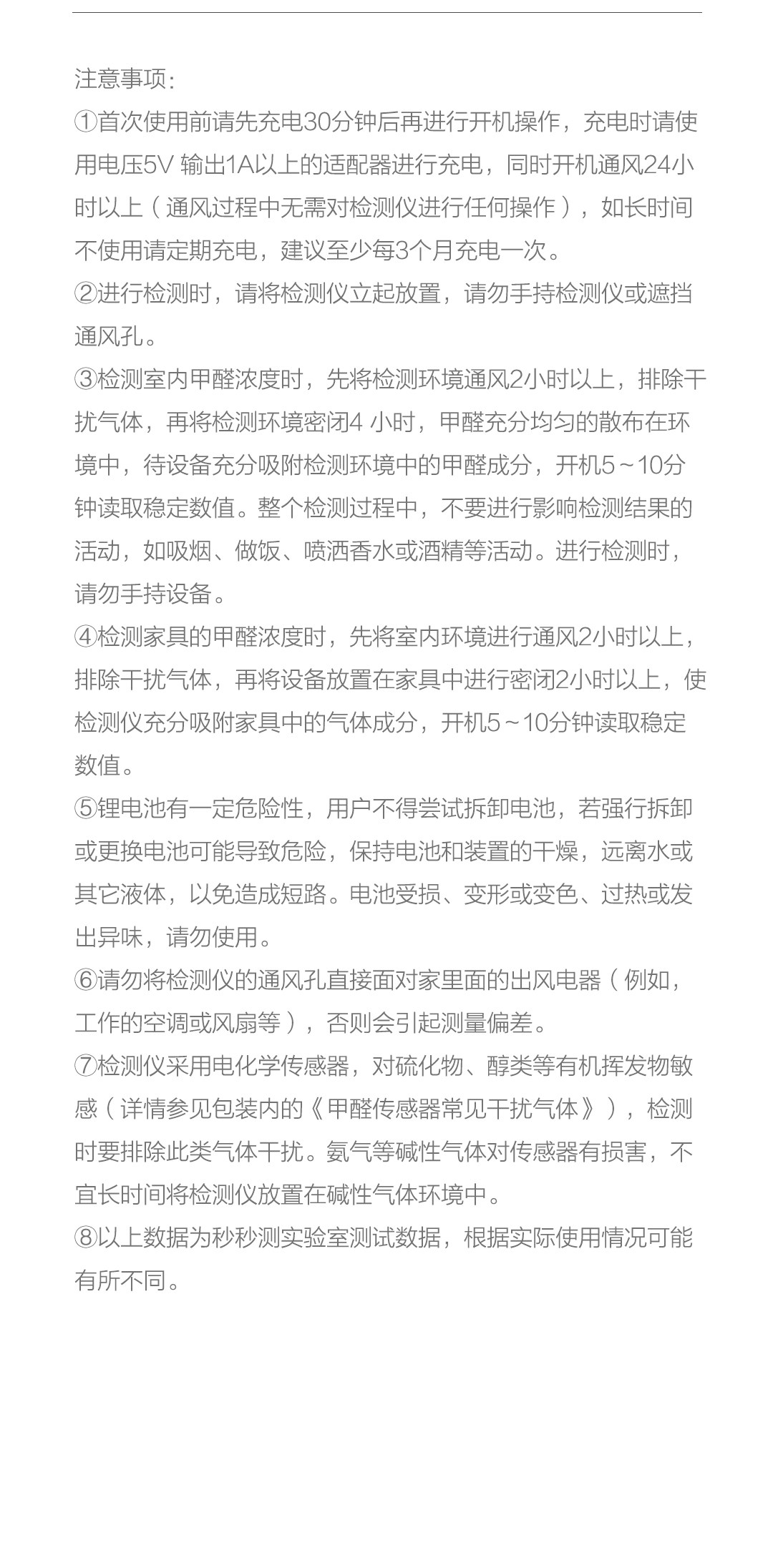 注意事项：

①首次使用前请先充电30分钟后再进行开机操作，充电时请使用电压5V 输出1A以上的适配器进行充电，同时开机通风24小时以上（通风过程中无需对检测仪进行任何操作），如长时间不使用请定期充电，建议至少每3个月充电一次。

②进行检测时，请将检测仪立起放置，请勿手持检测仪或遮挡通风孔。

③检测室内甲醛浓度时，先将检测环境通风2小时以上，排除干扰气体，再将检测环境密闭4 小时，甲醛充分均匀的散布在环境中，待设备充分吸附检测环境中的甲醛成分，开机5～10分钟读取稳定数值。整个检测过程中，不要进行影响检测结果的活动，如吸烟、做饭、喷洒香水或酒精等活动。进行检测时，请勿手持设备。

④检测家具的甲醛浓度时，先将室内环境进行通风2小时以上，排除干扰气体，再将设备放置在家具中进行密闭2小时以上，使检测仪充分吸附家具中的气体成分，开机5～10分钟读取稳定数值。

⑤锂电池有一定危险性，用户不得尝试拆卸电池，若强行拆卸或更换电池可能导致危险，保持电池和装置的干燥，远离水或其它液体，以免造成短路。电池受损、变形或变色、过热或发出异味，请勿使用。

⑥请勿将检测仪的通风孔直接面对家里面的出风电器（例如，工作的空调或风扇等），否则会引起测量偏差。

⑦检测仪采用电化学传感器，对硫化物、醇类等有机挥发物敏感（详情参见包装内的《甲醛传感器常见干扰气体》），检测时要排除此类气体干扰。氨气等碱性气体对传感器有损害，不宜长时间将检测仪放置在碱性气体环境中。

⑧以上数据为秒秒测实验室测试数据，根据实际使用情况可能有所不同。